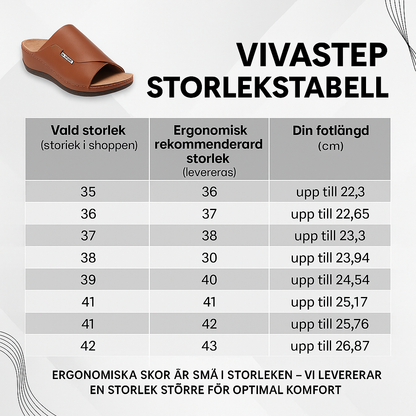 VIVASTEP STORLEKSTABELL

| Vald storlek (storiek i shoppen) | Ergonomisk rekommenderard storlek (levereras) | Din fotlängd (cm) |
|---|---|---|
| 35 | 36 | upp till 22,3 |
| 36 | 37 | upp till 22,65 |
| 37 | 38 | upp till 23,3 |
| 38 | 30 | upp till 23,94 |
| 39 | 40 | upp till 24,54 |
| 41 | 41 | upp till 25,17 |
| 41 | 42 | upp till 25,76 |
| 42 | 43 | upp till 26,87 |

ERGONOMISKA SKOR ÄR SMÄ I STORLEKEN – VI LEVERERAR EN STORLEK STÖRRE FÖR OPTIMAL KOMFORT